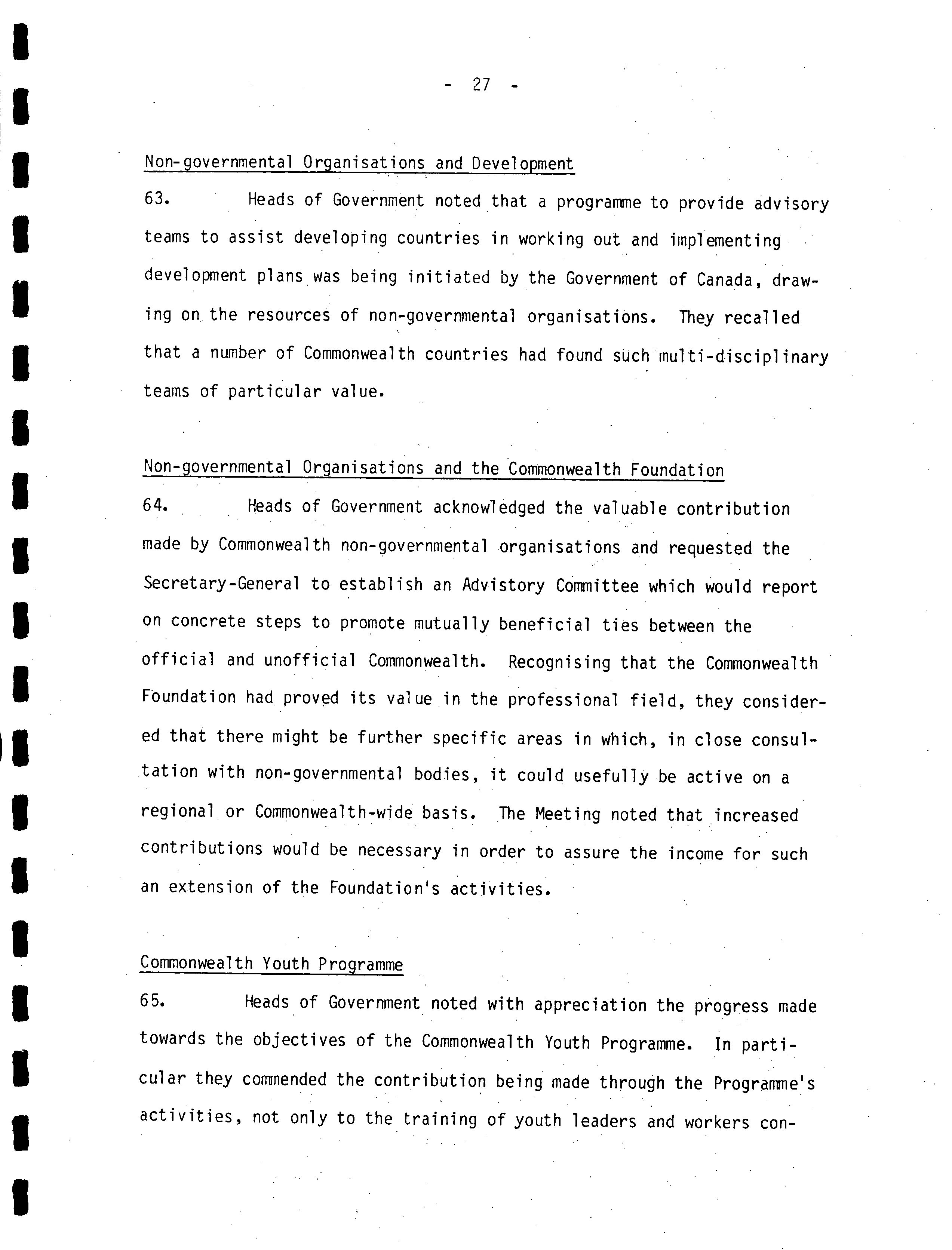 - 27 -

Non-governmental Organisations and Development

63. Heads of Government noted that a programme to provide advisory teams to assist developing countries in working out and implementing development plans was being initiated by the Government of Canada, drawing on the resources of non-governmental organisations. They recalled that a number of Commonwealth countries had found such multi-disciplinary teams of particular value.

Non-governmental Organisations and the Commonwealth Foundation

64. Heads of Government acknowledged the valuable contribution made by Commonwealth non-governmental organisations and requested the Secretary-General to establish an Advistory Committee which would report on concrete steps to promote mutually beneficial ties between the official and unofficial Commonwealth. Recognising that the Commonwealth Foundation had proved its value in the professional field, they considered that there might be further specific areas in which, in close consultation with non-governmental bodies, it could usefully be active on a regional or Commonwealth-wide basis. The Meeting noted that increased contributions would be necessary in order to assure the income for such an extension of the Foundation's activities.

Commonwealth Youth Programme

65. Heads of Government noted with appreciation the progress made towards the objectives of the Commonwealth Youth Programme. In particular they commended the contribution being made through the Programme's activities, not only to the training of youth leaders and workers con-